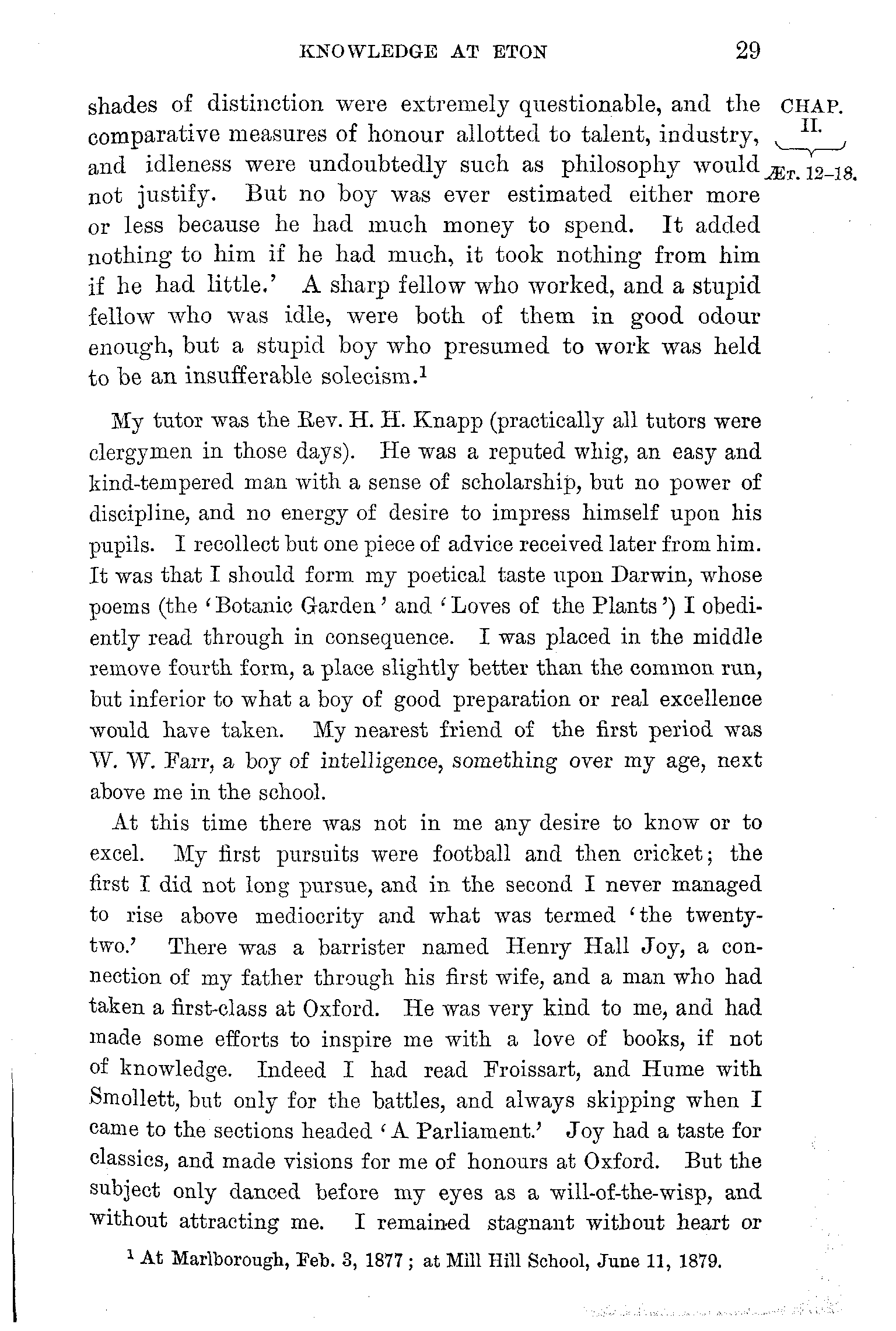 KNOWLEDGE AT ETON 29

CHAP. II. ÆT. 12–18.

shades of distinction were extremely questionable, and the comparative measures of honour allotted to talent, industry, and idleness were undoubtedly such as philosophy would not justify. But no boy was ever estimated either more or less because he had much money to spend. It added nothing to him if he had much, it took nothing from him if he had little.' A sharp fellow who worked, and a stupid fellow who was idle, were both of them in good odour enough, but a stupid boy who presumed to work was held to be an insufferable solecism.$^1$

My tutor was the Rev. H. H. Knapp (practically all tutors were clergymen in those days). He was a reputed whig, an easy and kind-tempered man with a sense of scholarship, but no power of discipline, and no energy of desire to impress himself upon his pupils. I recollect but one piece of advice received later from him. It was that I should form my poetical taste upon Darwin, whose poems (the 'Botanic Garden' and 'Loves of the Plants') I obediently read through in consequence. I was placed in the middle remove fourth form, a place slightly better than the common run, but inferior to what a boy of good preparation or real excellence would have taken. My nearest friend of the first period was W. W. Farr, a boy of intelligence, something over my age, next above me in the school.

At this time there was not in me any desire to know or to excel. My first pursuits were football and then cricket; the first I did not long pursue, and in the second I never managed to rise above mediocrity and what was termed 'the twenty-two.' There was a barrister named Henry Hall Joy, a connection of my father through his first wife, and a man who had taken a first-class at Oxford. He was very kind to me, and had made some efforts to inspire me with a love of books, if not of knowledge. Indeed I had read Froissart, and Hume with Smollett, but only for the battles, and always skipping when I came to the sections headed 'A Parliament.' Joy had a taste for classics, and made visions for me of honours at Oxford. But the subject only danced before my eyes as a will-of-the-wisp, and without attracting me. I remained stagnant without heart or

$^1$ At Marlborough, Feb. 3, 1877; at Mill Hill School, June 11, 1879.